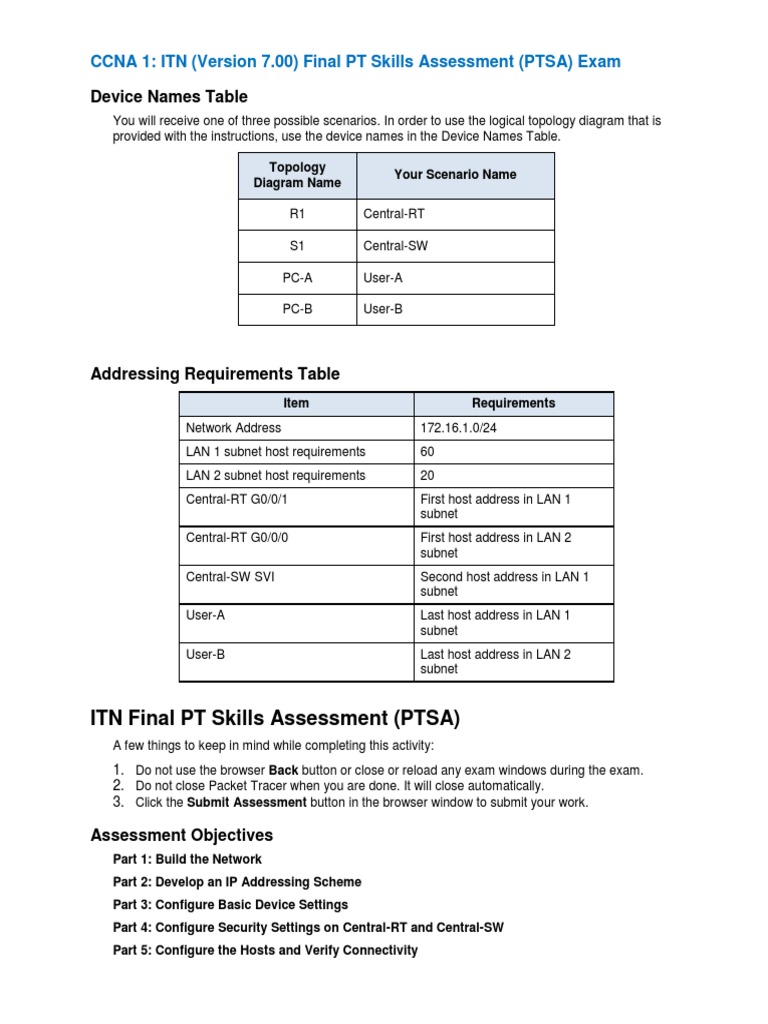 CCNA 1: ITN (Version 7.00) Final PT Skills Assessment (PTSA) Exam

Device Names Table

You will receive one of three possible scenarios. In order to use the logical topology diagram that is provided with the instructions, use the device names in the Device Names Table.

| Topology Diagram Name | Your Scenario Name |
|---|---|
| R1 | Central-RT |
| S1 | Central-SW |
| PC-A | User-A |
| PC-B | User-B |

Addressing Requirements Table

| Item | Requirements |
|---|---|
| Network Address | 172.16.1.0/24 |
| LAN 1 subnet host requirements | 60 |
| LAN 2 subnet host requirements | 20 |
| Central-RT G0/0/1 | First host address in LAN 1 subnet |
| Central-RT G0/0/0 | First host address in LAN 2 subnet |
| Central-SW SVI | Second host address in LAN 1 subnet |
| User-A | Last host address in LAN 1 subnet |
| User-B | Last host address in LAN 2 subnet |

ITN Final PT Skills Assessment (PTSA)

A few things to keep in mind while completing this activity:

1. Do not use the browser Back button or close or reload any exam windows during the exam.
2. Do not close Packet Tracer when you are done. It will close automatically.
3. Click the Submit Assessment button in the browser window to submit your work.

Assessment Objectives

Part 1: Build the Network

Part 2: Develop an IP Addressing Scheme

Part 3: Configure Basic Device Settings

Part 4: Configure Security Settings on Central-RT and Central-SW

Part 5: Configure the Hosts and Verify Connectivity